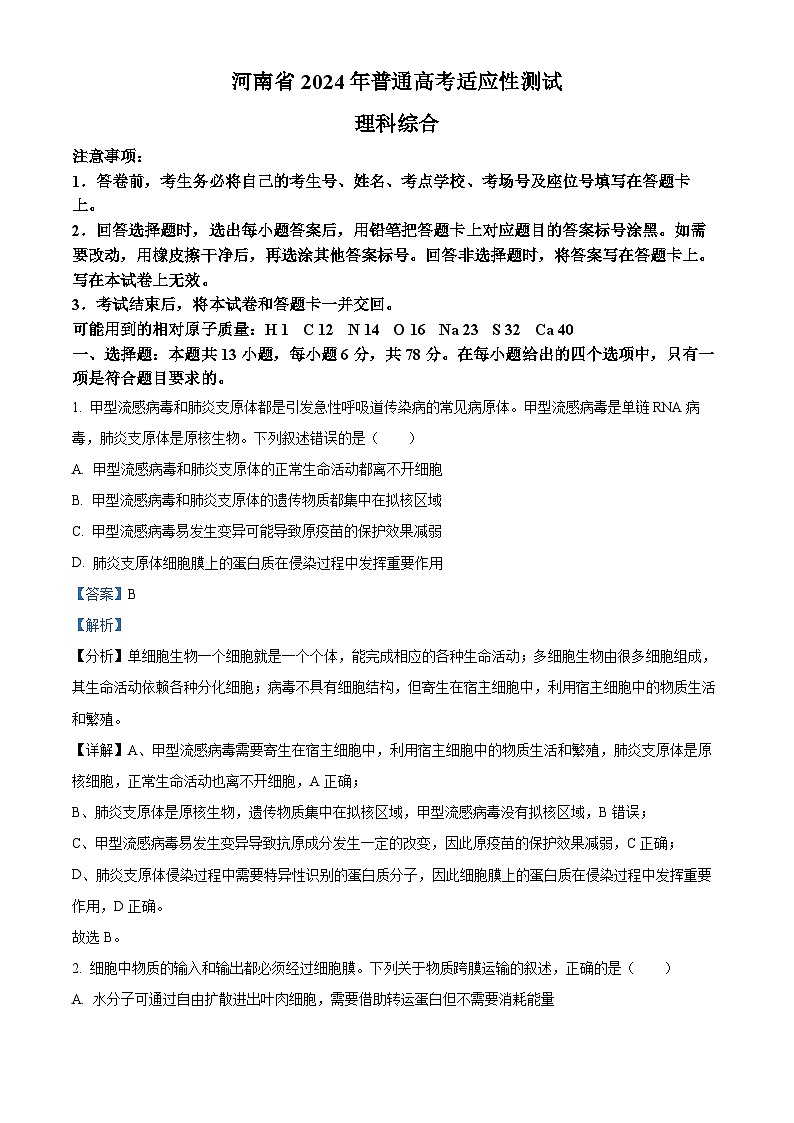 河南省 2024 年普通高考适应性测试

理科综合

注意事项：

1．答卷前，考生务必将自己的考生号、姓名、考点学校、考场号及座位号填写在答题卡上。

2．回答选择题时，选出每小题答案后，用铅笔把答题卡上对应题目的答案标号涂黑。如需要改动，用橡皮擦干净后，再选涂其他答案标号。回答非选择题时，将答案写在答题卡上。写在本试卷上无效。

3．考试结束后，将本试卷和答题卡一并交回。

可能用到的相对原子质量：H 1　C 12　N 14　O 16　Na 23　S 32　Ca 40

一、选择题：本题共 13 小题，每小题 6 分，共 78 分。在每小题给出的四个选项中，只有一项是符合题目要求的。

1. 甲型流感病毒和肺炎支原体都是引发急性呼吸道传染病的常见病原体。甲型流感病毒是单链 RNA 病毒，肺炎支原体是原核生物。下列叙述错误的是（　　）

A. 甲型流感病毒和肺炎支原体的正常生命活动都离不开细胞

B. 甲型流感病毒和肺炎支原体的遗传物质都集中在拟核区域

C. 甲型流感病毒易发生变异可能导致原疫苗的保护效果减弱

D. 肺炎支原体细胞膜上的蛋白质在侵染过程中发挥重要作用

【答案】B

【解析】

【分析】单细胞生物一个细胞就是一个个体，能完成相应的各种生命活动；多细胞生物由很多细胞组成，其生命活动依赖各种分化细胞；病毒不具有细胞结构，但寄生在宿主细胞中，利用宿主细胞中的物质生活和繁殖。

【详解】A、甲型流感病毒需要寄生在宿主细胞中，利用宿主细胞中的物质生活和繁殖，肺炎支原体是原核细胞，正常生命活动也离不开细胞，A 正确；

B、肺炎支原体是原核生物，遗传物质集中在拟核区域，甲型流感病毒没有拟核区域，B 错误；

C、甲型流感病毒易发生变异导致抗原成分发生一定的改变，因此原疫苗的保护效果减弱，C 正确；

D、肺炎支原体侵染过程中需要特异性识别的蛋白质分子，因此细胞膜上的蛋白质在侵染过程中发挥重要作用，D 正确。

故选 B。

2. 细胞中物质的输入和输出都必须经过细胞膜。下列关于物质跨膜运输的叙述，正确的是（　　）

A. 水分子可通过自由扩散进出叶肉细胞，需要借助转运蛋白但不需要消耗能量